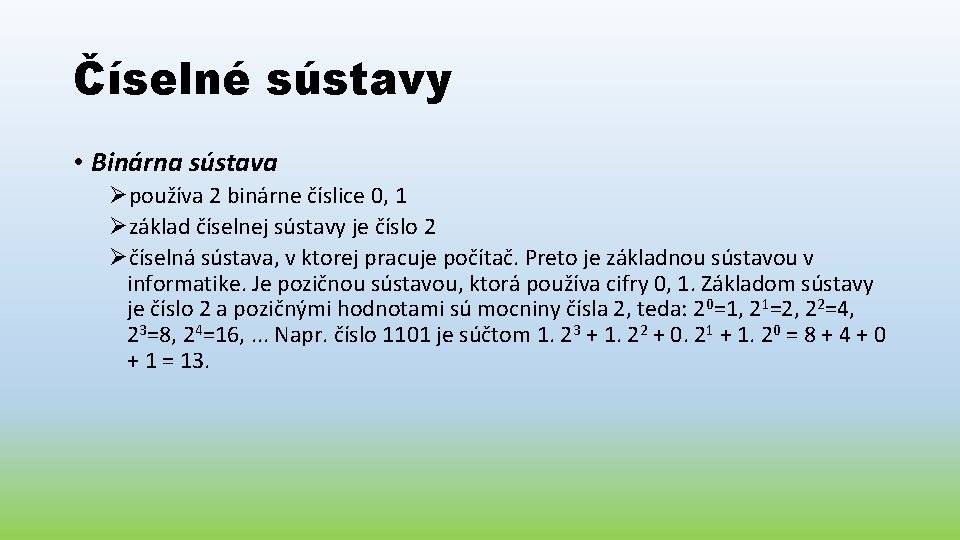 Číselné sústavy

• Binárna sústava

➢ používa 2 binárne číslice 0, 1

➢ základ číselnej sústavy je číslo 2

➢ číselná sústava, v ktorej pracuje počítač. Preto je základnou sústavou v informatike. Je pozičnou sústavou, ktorá používa cifry 0, 1. Základom sústavy je číslo 2 a pozičnými hodnotami sú mocniny čísla 2, teda: $2^0$=1, $2^1$=2, $2^2$=4, $2^3$=8, $2^4$=16, ... Napr. číslo 1101 je súčtom 1. $2^3$ + 1. $2^2$ + 0. $2^1$ + 1. $2^0$ = 8 + 4 + 0 + 1 = 13.